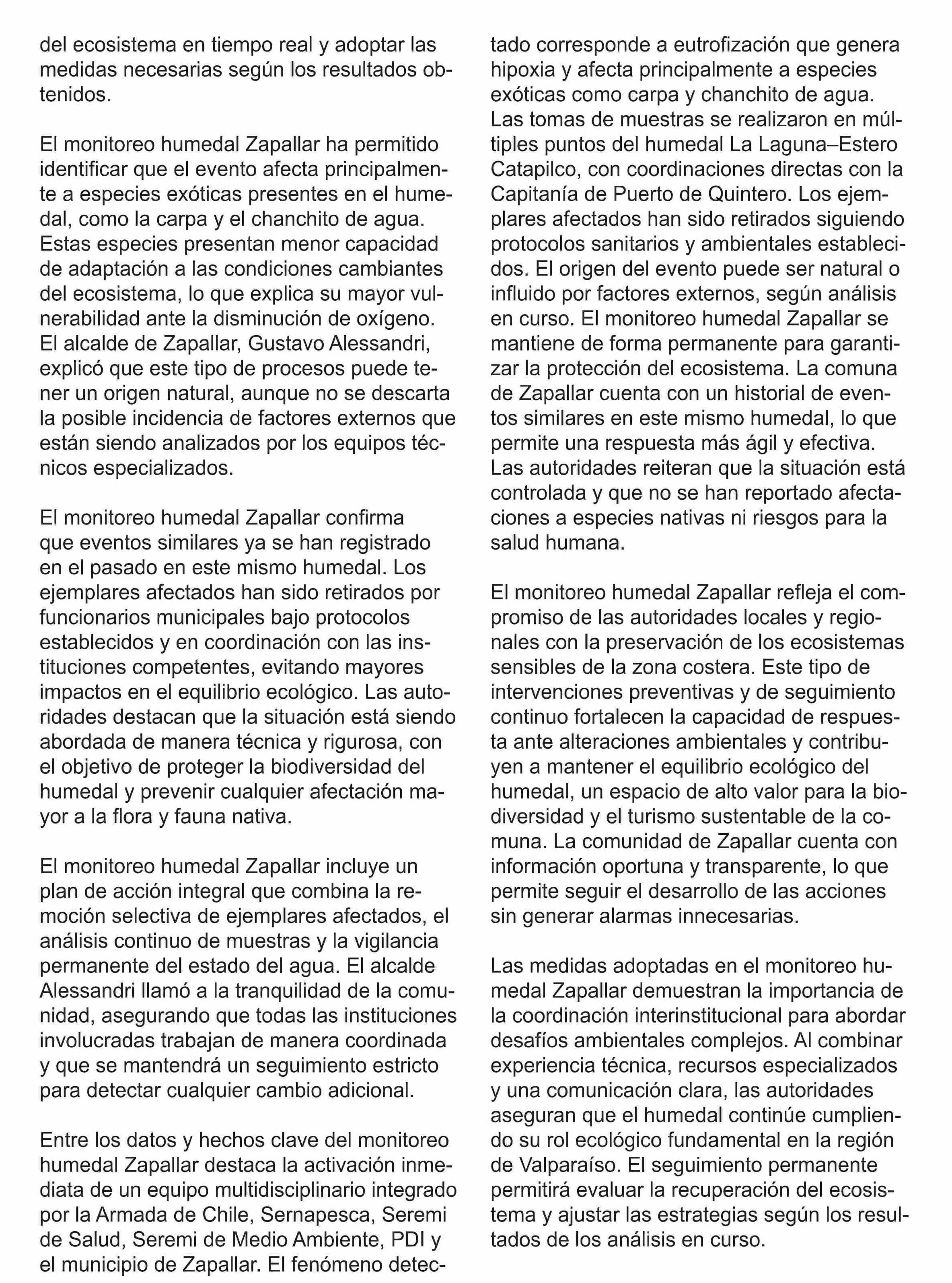 del ecosistema en tiempo real y adoptar las medidas necesarias según los resultados obtenidos.

El monitoreo humedal Zapallar ha permitido identificar que el evento afecta principalmente a especies exóticas presentes en el humedal, como la carpa y el chanchito de agua. Estas especies presentan menor capacidad de adaptación a las condiciones cambiantes del ecosistema, lo que explica su mayor vulnerabilidad ante la disminución de oxígeno. El alcalde de Zapallar, Gustavo Alessandri, explicó que este tipo de procesos puede tener un origen natural, aunque no se descarta la posible incidencia de factores externos que están siendo analizados por los equipos técnicos especializados.

El monitoreo humedal Zapallar confirma que eventos similares ya se han registrado en el pasado en este mismo humedal. Los ejemplares afectados han sido retirados por funcionarios municipales bajo protocolos establecidos y en coordinación con las instituciones competentes, evitando mayores impactos en el equilibrio ecológico. Las autoridades destacan que la situación está siendo abordada de manera técnica y rigurosa, con el objetivo de proteger la biodiversidad del humedal y prevenir cualquier afectación mayor a la flora y fauna nativa.

El monitoreo humedal Zapallar incluye un plan de acción integral que combina la remoción selectiva de ejemplares afectados, el análisis continuo de muestras y la vigilancia permanente del estado del agua. El alcalde Alessandri llamó a la tranquilidad de la comunidad, asegurando que todas las instituciones involucradas trabajan de manera coordinada y que se mantendrá un seguimiento estricto para detectar cualquier cambio adicional.

Entre los datos y hechos clave del monitoreo humedal Zapallar destaca la activación inmediata de un equipo multidisciplinario integrado por la Armada de Chile, Sernapesca, Seremi de Salud, Seremi de Medio Ambiente, PDI y el municipio de Zapallar. El fenómeno detectado corresponde a eutrofización que genera hipoxia y afecta principalmente a especies exóticas como carpa y chanchito de agua. Las tomas de muestras se realizaron en múltiples puntos del humedal La Laguna–Estero Catapilco, con coordinaciones directas con la Capitanía de Puerto de Quintero. Los ejemplares afectados han sido retirados siguiendo protocolos sanitarios y ambientales establecidos. El origen del evento puede ser natural o influido por factores externos, según análisis en curso. El monitoreo humedal Zapallar se mantiene de forma permanente para garantizar la protección del ecosistema. La comuna de Zapallar cuenta con un historial de eventos similares en este mismo humedal, lo que permite una respuesta más ágil y efectiva. Las autoridades reiteran que la situación está controlada y que no se han reportado afectaciones a especies nativas ni riesgos para la salud humana.

El monitoreo humedal Zapallar refleja el compromiso de las autoridades locales y regionales con la preservación de los ecosistemas sensibles de la zona costera. Este tipo de intervenciones preventivas y de seguimiento continuo fortalecen la capacidad de respuesta ante alteraciones ambientales y contribuyen a mantener el equilibrio ecológico del humedal, un espacio de alto valor para la biodiversidad y el turismo sustentable de la comuna. La comunidad de Zapallar cuenta con información oportuna y transparente, lo que permite seguir el desarrollo de las acciones sin generar alarmas innecesarias.

Las medidas adoptadas en el monitoreo humedal Zapallar demuestran la importancia de la coordinación interinstitucional para abordar desafíos ambientales complejos. Al combinar experiencia técnica, recursos especializados y una comunicación clara, las autoridades aseguran que el humedal continúe cumpliendo su rol ecológico fundamental en la región de Valparaíso. El seguimiento permanente permitirá evaluar la recuperación del ecosistema y ajustar las estrategias según los resultados de los análisis en curso.